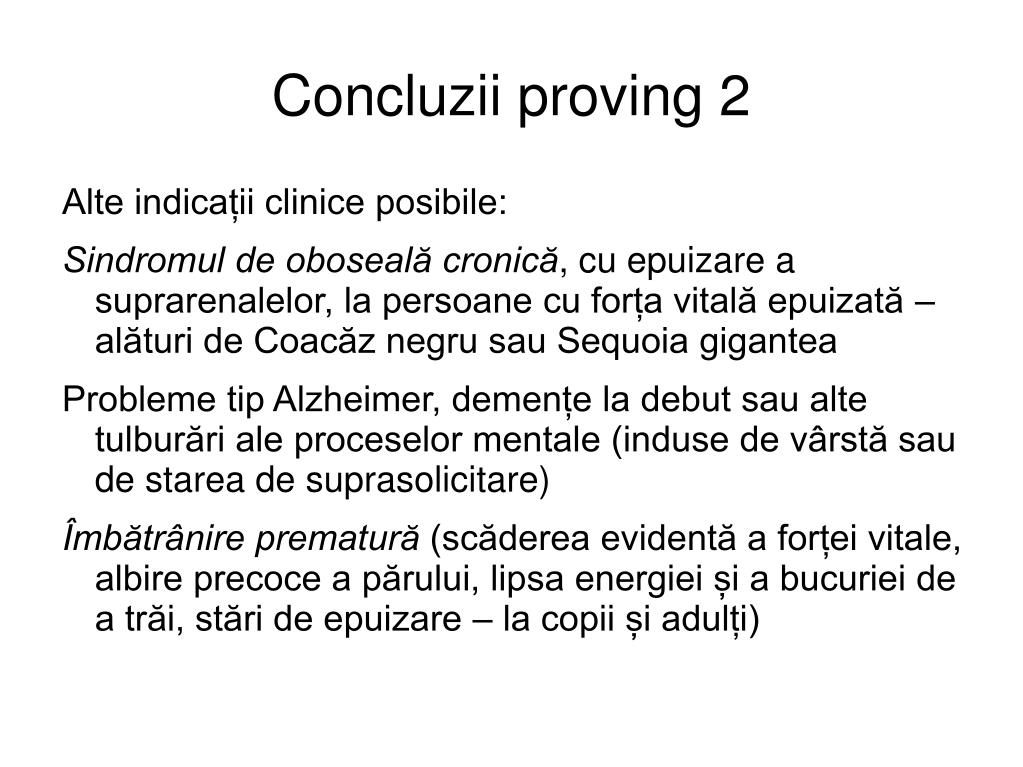 Concluzii proving 2

Alte indicații clinice posibile:

Sindromul de oboseală cronică, cu epuizare a suprarenalelor, la persoane cu forța vitală epuizată – alături de Coacăz negru sau Sequoia gigantea

Probleme tip Alzheimer, demențe la debut sau alte tulburări ale proceselor mentale (induse de vârstă sau de starea de suprasolicitare)

Îmbătrânire prematură (scăderea evidentă a forței vitale, albire precoce a părului, lipsa energiei și a bucuriei de a trăi, stări de epuizare – la copii și adulți)